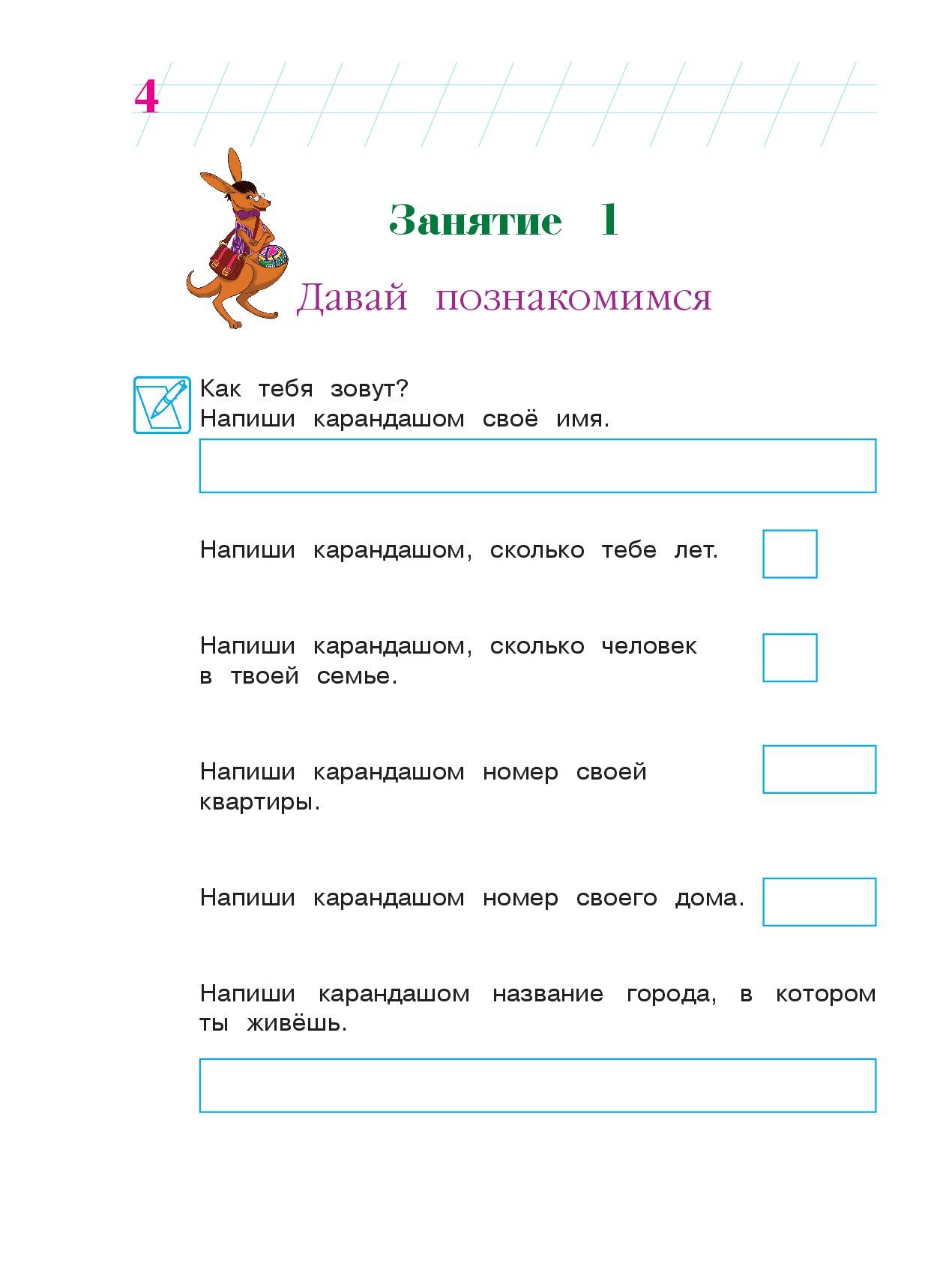 4

Занятие 1

Давай познакомимся

Как тебя зовут?
Напиши карандашом своё имя.

Напиши карандашом, сколько тебе лет.

Напиши карандашом, сколько человек в твоей семье.

Напиши карандашом номер своей квартиры.

Напиши карандашом номер своего дома.

Напиши карандашом название города, в котором ты живёшь.